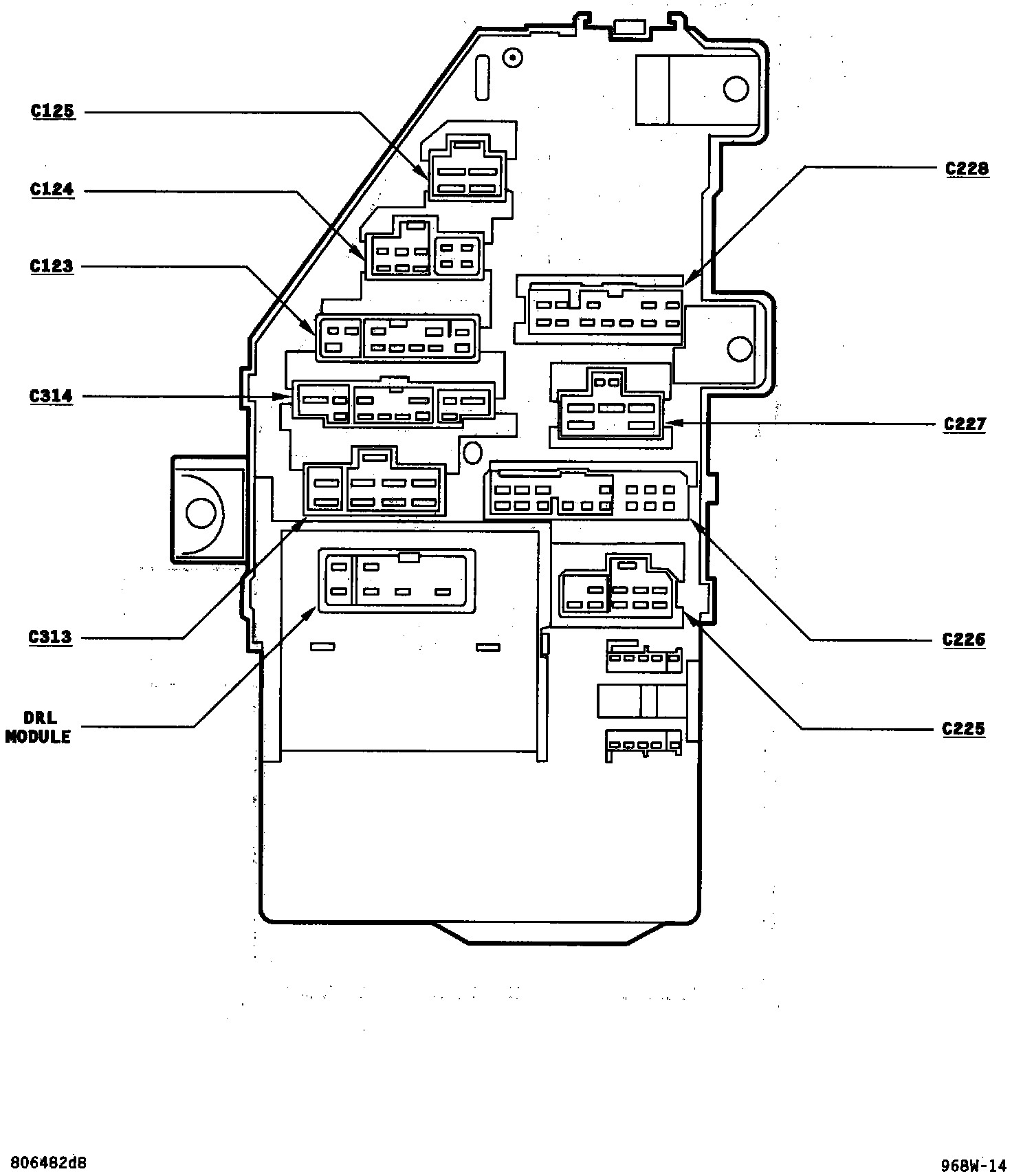 C125

C124

C123

C314

C313

DRL
MODULE

C228

C227

C226

C225

806482d8

968W-14